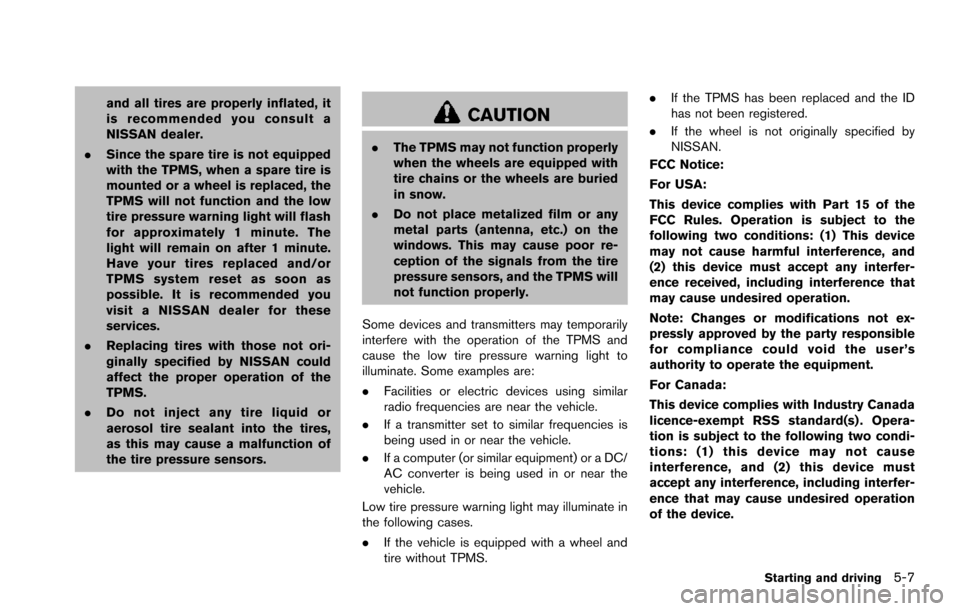 and all tires are properly inflated, it is recommended you consult a NISSAN dealer.

. Since the spare tire is not equipped with the TPMS, when a spare tire is mounted or a wheel is replaced, the TPMS will not function and the low tire pressure warning light will flash for approximately 1 minute. The light will remain on after 1 minute. Have your tires replaced and/or TPMS system reset as soon as possible. It is recommended you visit a NISSAN dealer for these services.

. Replacing tires with those not originally specified by NISSAN could affect the proper operation of the TPMS.

. Do not inject any tire liquid or aerosol tire sealant into the tires, as this may cause a malfunction of the tire pressure sensors.

CAUTION

. The TPMS may not function properly when the wheels are equipped with tire chains or the wheels are buried in snow.

. Do not place metalized film or any metal parts (antenna, etc.) on the windows. This may cause poor reception of the signals from the tire pressure sensors, and the TPMS will not function properly.

Some devices and transmitters may temporarily interfere with the operation of the TPMS and cause the low tire pressure warning light to illuminate. Some examples are:

. Facilities or electric devices using similar radio frequencies are near the vehicle.

. If a transmitter set to similar frequencies is being used in or near the vehicle.

. If a computer (or similar equipment) or a DC/AC converter is being used in or near the vehicle.

Low tire pressure warning light may illuminate in the following cases.

. If the vehicle is equipped with a wheel and tire without TPMS.

. If the TPMS has been replaced and the ID has not been registered.

. If the wheel is not originally specified by NISSAN.

FCC Notice:

For USA:

This device complies with Part 15 of the FCC Rules. Operation is subject to the following two conditions: (1) This device may not cause harmful interference, and (2) this device must accept any interference received, including interference that may cause undesired operation.

Note: Changes or modifications not expressly approved by the party responsible for compliance could void the user's authority to operate the equipment.

For Canada:

This device complies with Industry Canada licence-exempt RSS standard(s). Operation is subject to the following two conditions: (1) this device may not cause interference, and (2) this device must accept any interference, including interference that may cause undesired operation of the device.

Starting and driving 5-7